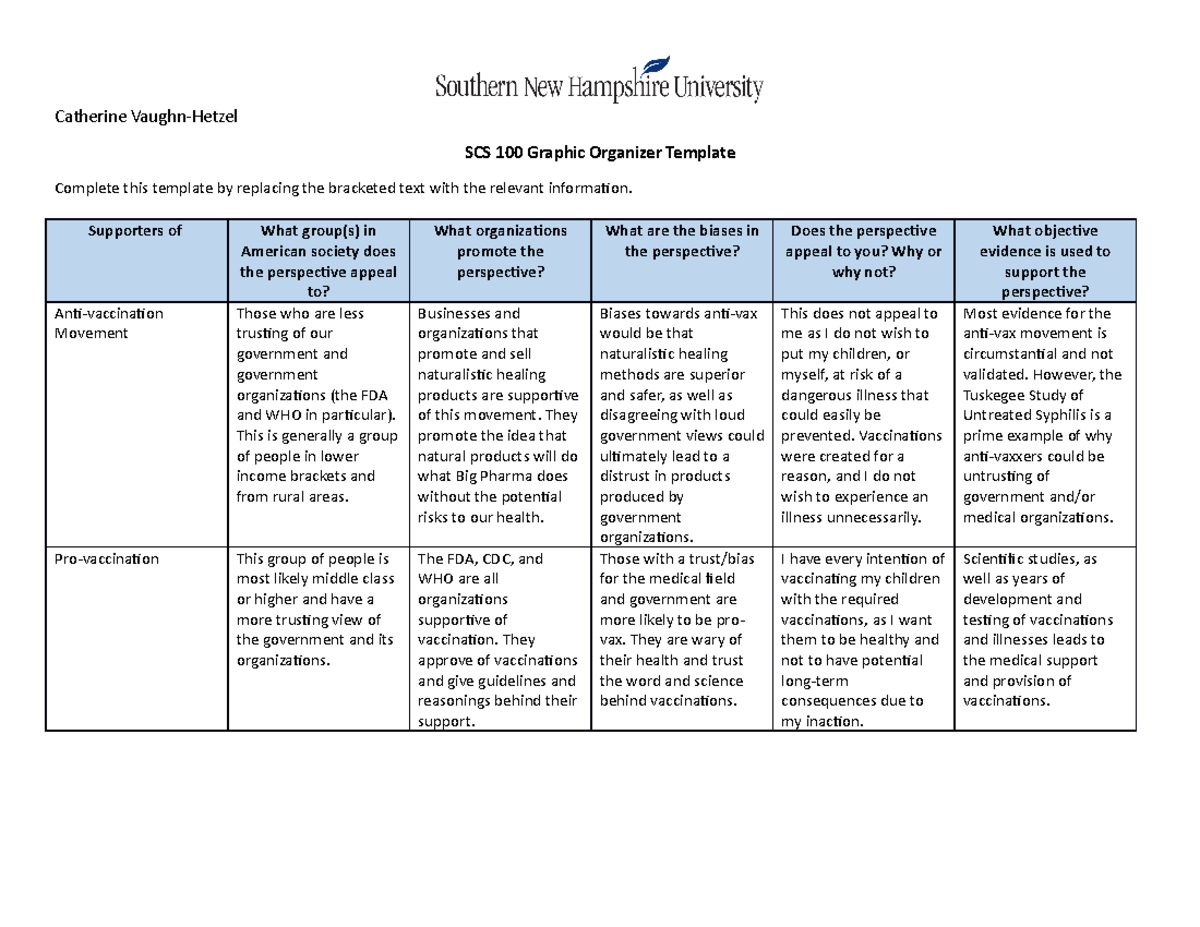 Southern New Hampshire University

Catherine Vaughn-Hetzel

SCS 100 Graphic Organizer Template

Complete this template by replacing the bracketed text with the relevant information.

| Supporters of | What group(s) in American society does the perspective appeal to? | What organizations promote the perspective? | What are the biases in the perspective? | Does the perspective appeal to you? Why or why not? | What objective evidence is used to support the perspective? |
|---|---|---|---|---|---|
| Anti-vaccination Movement | Those who are less trusting of our government and government organizations (the FDA and WHO in particular). This is generally a group of people in lower income brackets and from rural areas. | Businesses and organizations that promote and sell naturalistic healing products are supportive of this movement. They promote the idea that natural products will do what Big Pharma does without the potential risks to our health. | Biases towards anti-vax would be that naturalistic healing methods are superior and safer, as well as disagreeing with loud government views could ultimately lead to a distrust in products produced by government organizations. | This does not appeal to me as I do not wish to put my children, or myself, at risk of a dangerous illness that could easily be prevented. Vaccinations were created for a reason, and I do not wish to experience an illness unnecessarily. | Most evidence for the anti-vax movement is circumstantial and not validated. However, the Tuskegee Study of Untreated Syphilis is a prime example of why anti-vaxxers could be untrusting of government and/or medical organizations. |
| Pro-vaccination | This group of people is most likely middle class or higher and have a more trusting view of the government and its organizations. | The FDA, CDC, and WHO are all organizations supportive of vaccination. They approve of vaccinations and give guidelines and reasonings behind their support. | Those with a trust/bias for the medical field and government are more likely to be pro-vax. They are wary of their health and trust the word and science behind vaccinations. | I have every intention of vaccinating my children with the required vaccinations, as I want them to be healthy and not to have potential long-term consequences due to my inaction. | Scientific studies, as well as years of development and testing of vaccinations and illnesses leads to the medical support and provision of vaccinations. |